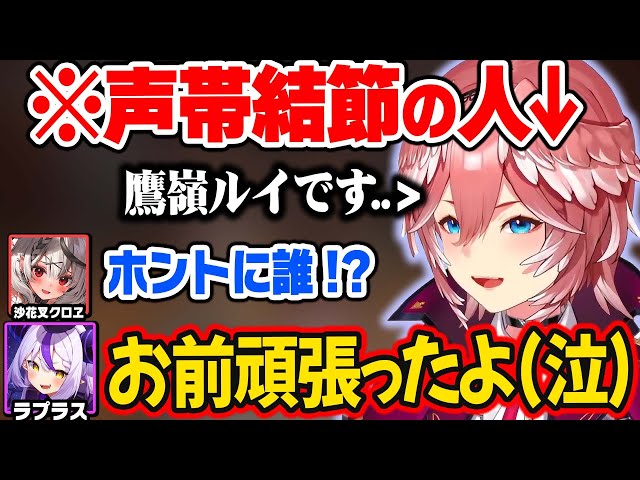 ※声帯結節の人↓

鷹嶺ルイです..>

ホントに誰!?

沙花叉クロヱ

ラプラス

お前頑張ったよ(泣)